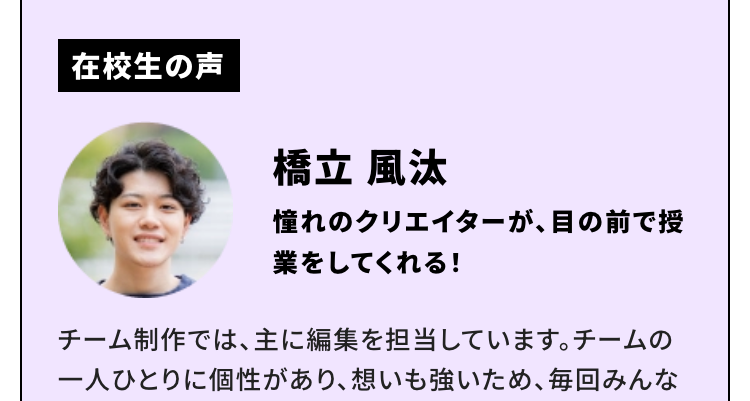 在校生の声

橋立 風汰

憧れのクリエイターが、目の前で授業をしてくれる！

チーム制作では、主に編集を担当しています。チームの一人ひとりに個性があり、想いも強いため、毎回みんな